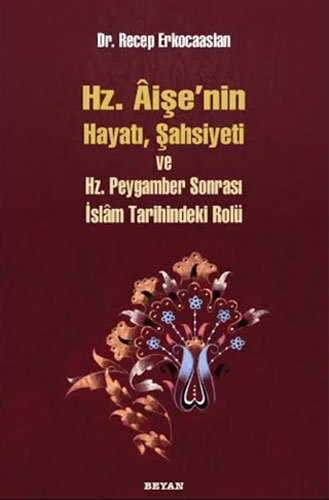 Dr. Recep Erkocaaslan

Hz. Âişe'nin
Hayatı, Şahsiyeti
ve
Hz. Peygamber Sonrası
İslâm Tarihindeki Rolü

BEYAN